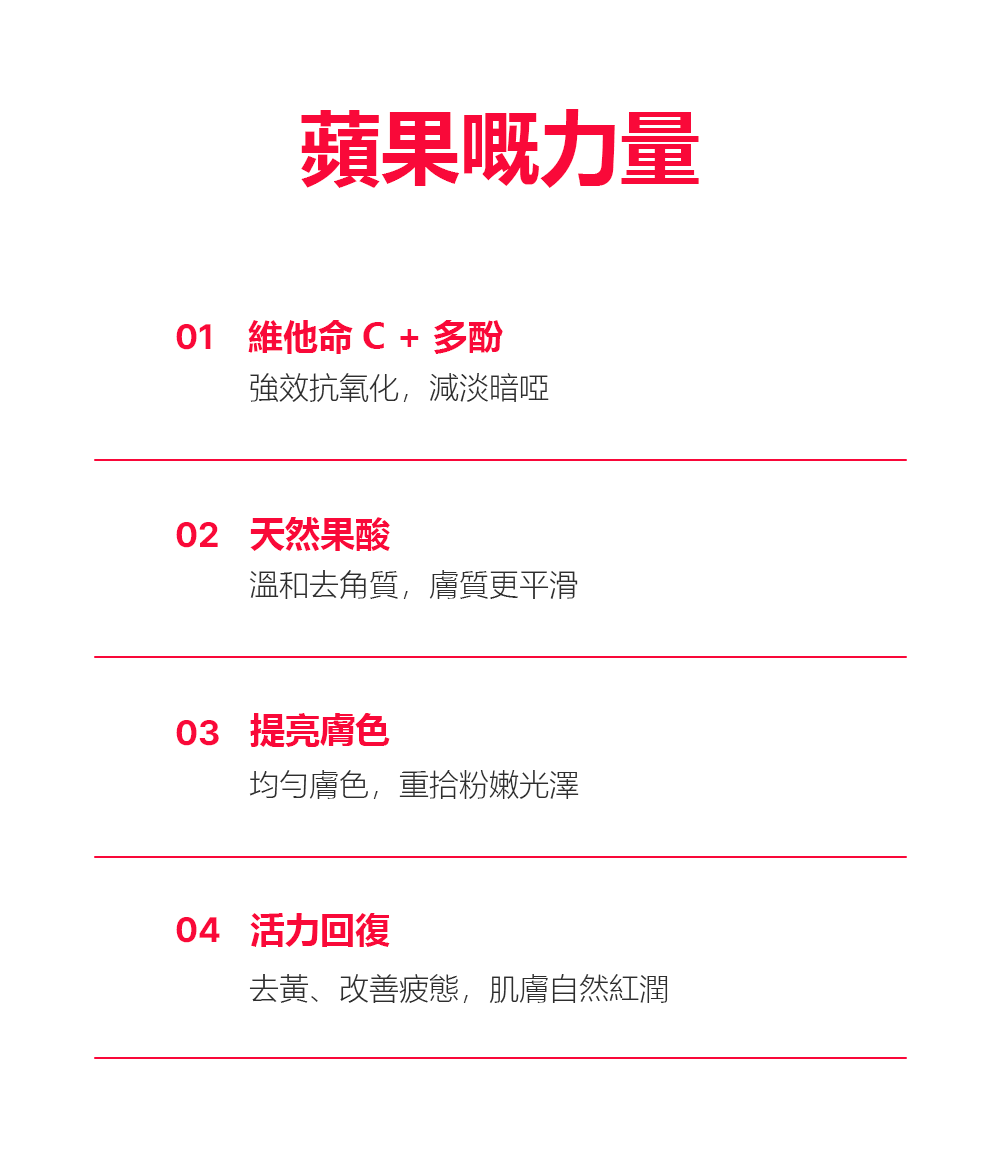 蘋果嘅力量

01 維他命C + 多酚
強效抗氧化，減淡暗啞

02 天然果酸
溫和去角質，膚質更平滑

03 提亮膚色
均勻膚色，重拾粉嫩光澤

04 活力回復
去黃、改善疲態，肌膚自然紅潤